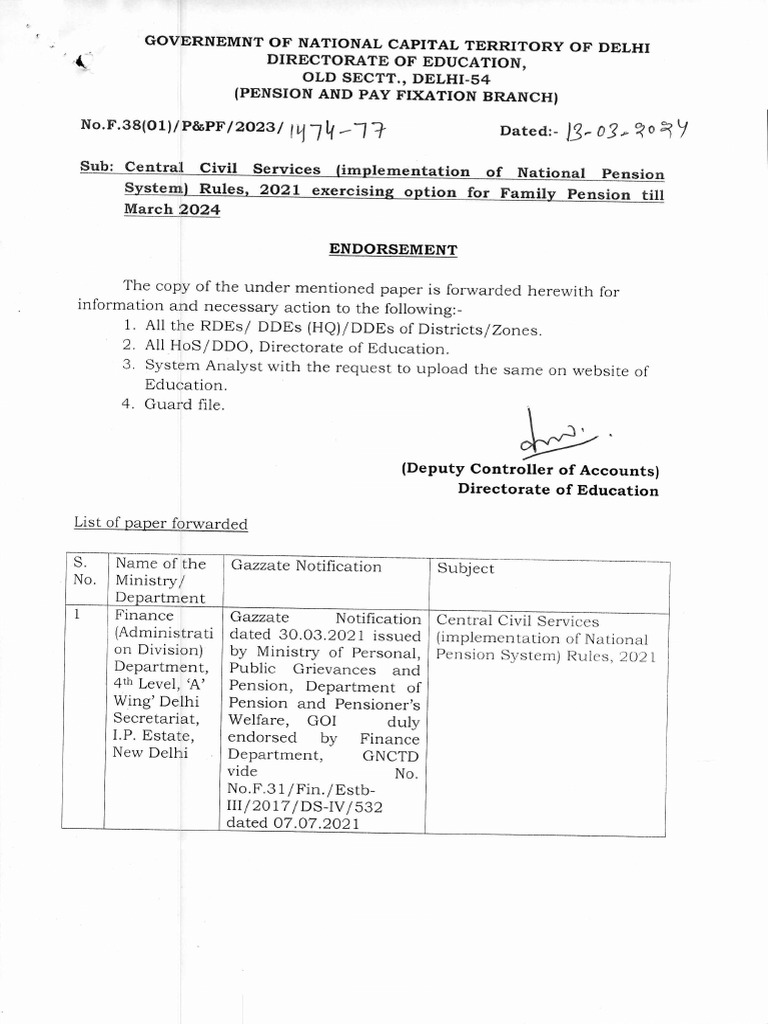 GOVERNEMNT OF NATIONAL CAPITAL TERRITORY OF DELHI
DIRECTORATE OF EDUCATION,
OLD SECTT., DELHI-54
(PENSION AND PAY FIXATION BRANCH)

No.F.38(01)/P&PF/2023/ 1474-77 Dated:- 13-03-2024

Sub: Central Civil Services (implementation of National Pension System) Rules, 2021 exercising option for Family Pension till March 2024

ENDORSEMENT

The copy of the under mentioned paper is forwarded herewith for information and necessary action to the following:-
1. All the RDEs/ DDEs (HQ)/DDEs of Districts/Zones.
2. All HoS/DDO, Directorate of Education.
3. System Analyst with the request to upload the same on website of Education.
4. Guard file.

(Deputy Controller of Accounts)
Directorate of Education

List of paper forwarded

| S. No. | Name of the Ministry/ Department | Gazzate Notification | Subject |
|---|---|---|---|
| 1 | Finance (Administration Division) Department, 4th Level, 'A' Wing' Delhi Secretariat, I.P. Estate, New Delhi | Gazzate Notification dated 30.03.2021 issued by Ministry of Personal, Public Grievances and Pension, Department of Pension and Pensioner's Welfare, GOI duly endorsed by Finance Department, GNCTD vide No. No.F.31/Fin./Estb-III/2017/DS-IV/532 dated 07.07.2021 | Central Civil Services (implementation of National Pension System) Rules, 2021 |